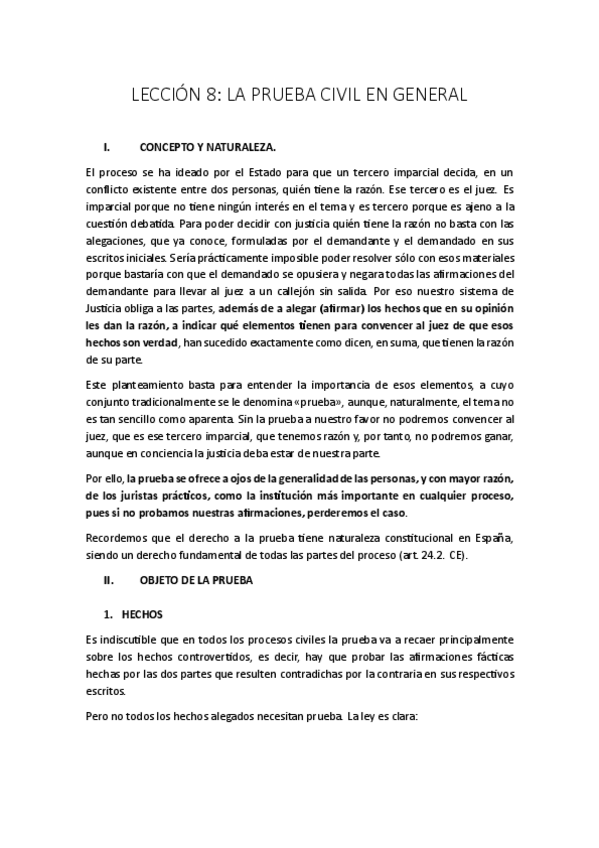 LECCIÓN 8: LA PRUEBA CIVIL EN GENERAL

I. CONCEPTO Y NATURALEZA.

El proceso se ha ideado por el Estado para que un tercero imparcial decida, en un conflicto existente entre dos personas, quién tiene la razón. Ese tercero es el juez. Es imparcial porque no tiene ningún interés en el tema y es tercero porque es ajeno a la cuestión debatida. Para poder decidir con justicia quién tiene la razón no basta con las alegaciones, que ya conoce, formuladas por el demandante y el demandado en sus escritos iniciales. Sería prácticamente imposible poder resolver sólo con esos materiales porque bastaría con que el demandado se opusiera y negara todas las afirmaciones del demandante para llevar al juez a un callejón sin salida. Por eso nuestro sistema de Justicia obliga a las partes, además de a alegar (afirmar) los hechos que en su opinión les dan la razón, a indicar qué elementos tienen para convencer al juez de que esos hechos son verdad, han sucedido exactamente como dicen, en suma, que tienen la razón de su parte.

Este planteamiento basta para entender la importancia de esos elementos, a cuyo conjunto tradicionalmente se le denomina «prueba», aunque, naturalmente, el tema no es tan sencillo como aparenta. Sin la prueba a nuestro favor no podremos convencer al juez, que es ese tercero imparcial, que tenemos razón y, por tanto, no podremos ganar, aunque en conciencia la justicia deba estar de nuestra parte.

Por ello, la prueba se ofrece a ojos de la generalidad de las personas, y con mayor razón, de los juristas prácticos, como la institución más importante en cualquier proceso, pues si no probamos nuestras afirmaciones, perderemos el caso.

Recordemos que el derecho a la prueba tiene naturaleza constitucional en España, siendo un derecho fundamental de todas las partes del proceso (art. 24.2. CE).

II. OBJETO DE LA PRUEBA

1. HECHOS

Es indiscutible que en todos los procesos civiles la prueba va a recaer principalmente sobre los hechos controvertidos, es decir, hay que probar las afirmaciones fácticas hechas por las dos partes que resulten contradichas por la contraria en sus respectivos escritos.

Pero no todos los hechos alegados necesitan prueba. La ley es clara: